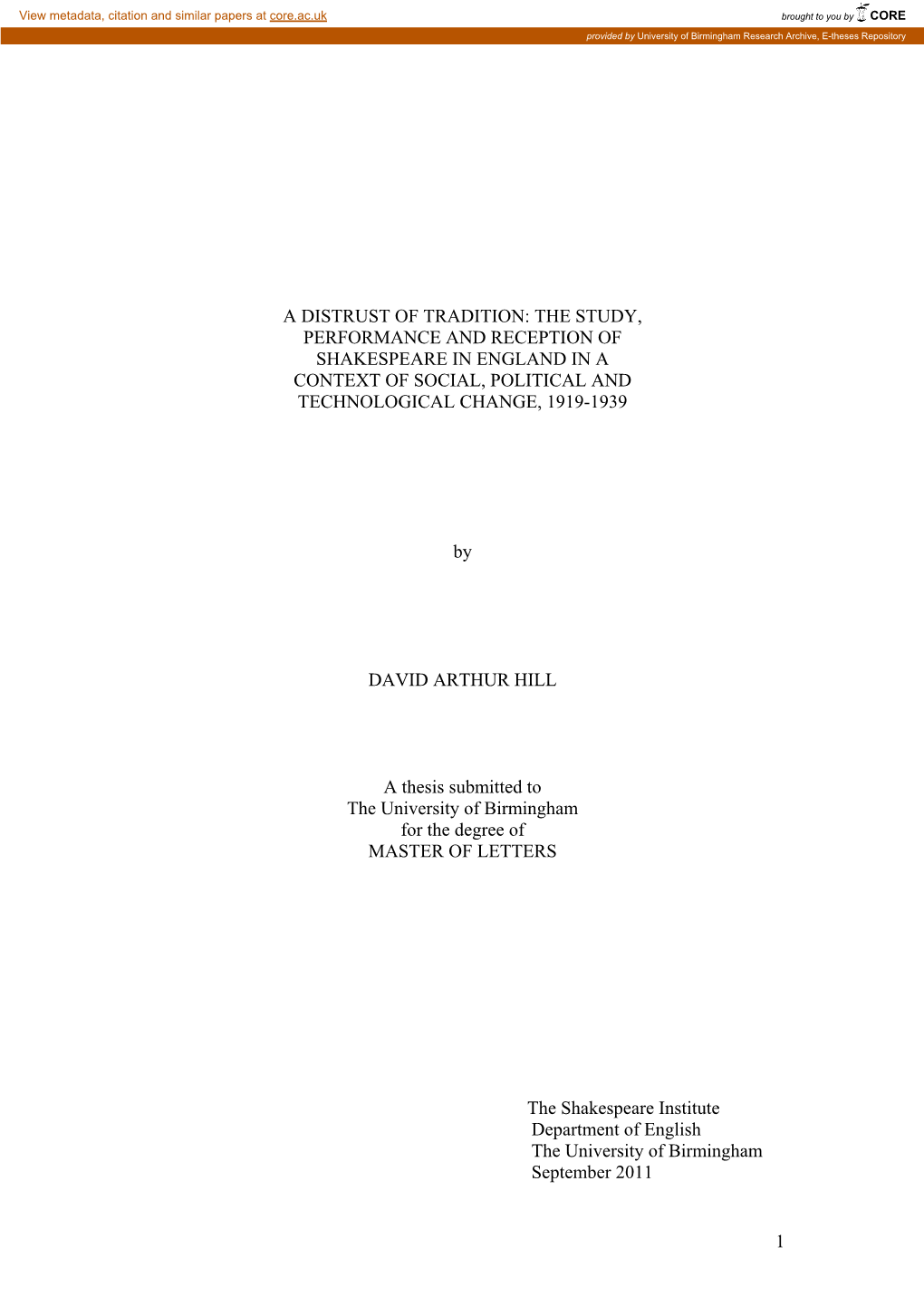 View metadata, citation and similar papers at core.ac.uk

brought to you by CORE

provided by University of Birmingham Research Archive, E-theses Repository

A DISTRUST OF TRADITION: THE STUDY, PERFORMANCE AND RECEPTION OF SHAKESPEARE IN ENGLAND IN A CONTEXT OF SOCIAL, POLITICAL AND TECHNOLOGICAL CHANGE, 1919-1939

by

DAVID ARTHUR HILL

A thesis submitted to
The University of Birmingham
for the degree of
MASTER OF LETTERS

The Shakespeare Institute
Department of English
The University of Birmingham
September 2011

1